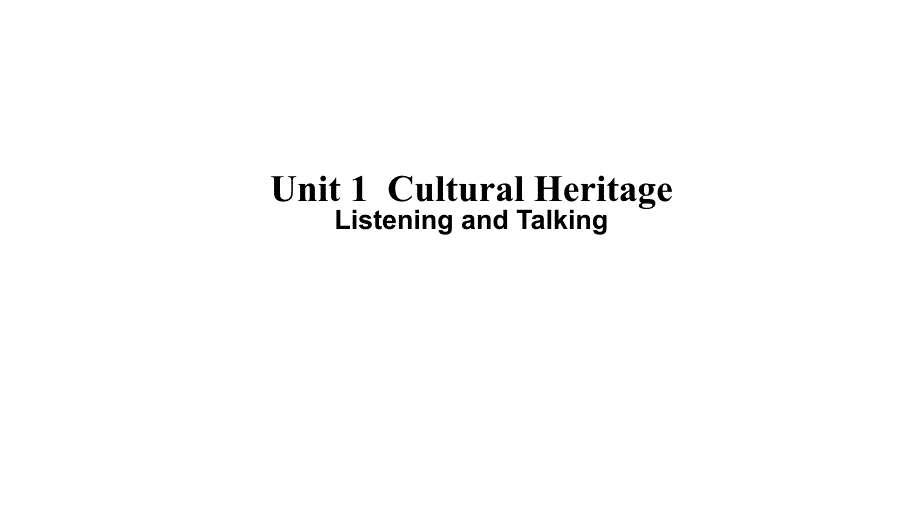 Unit 1  Cultural Heritage
Listening and Talking